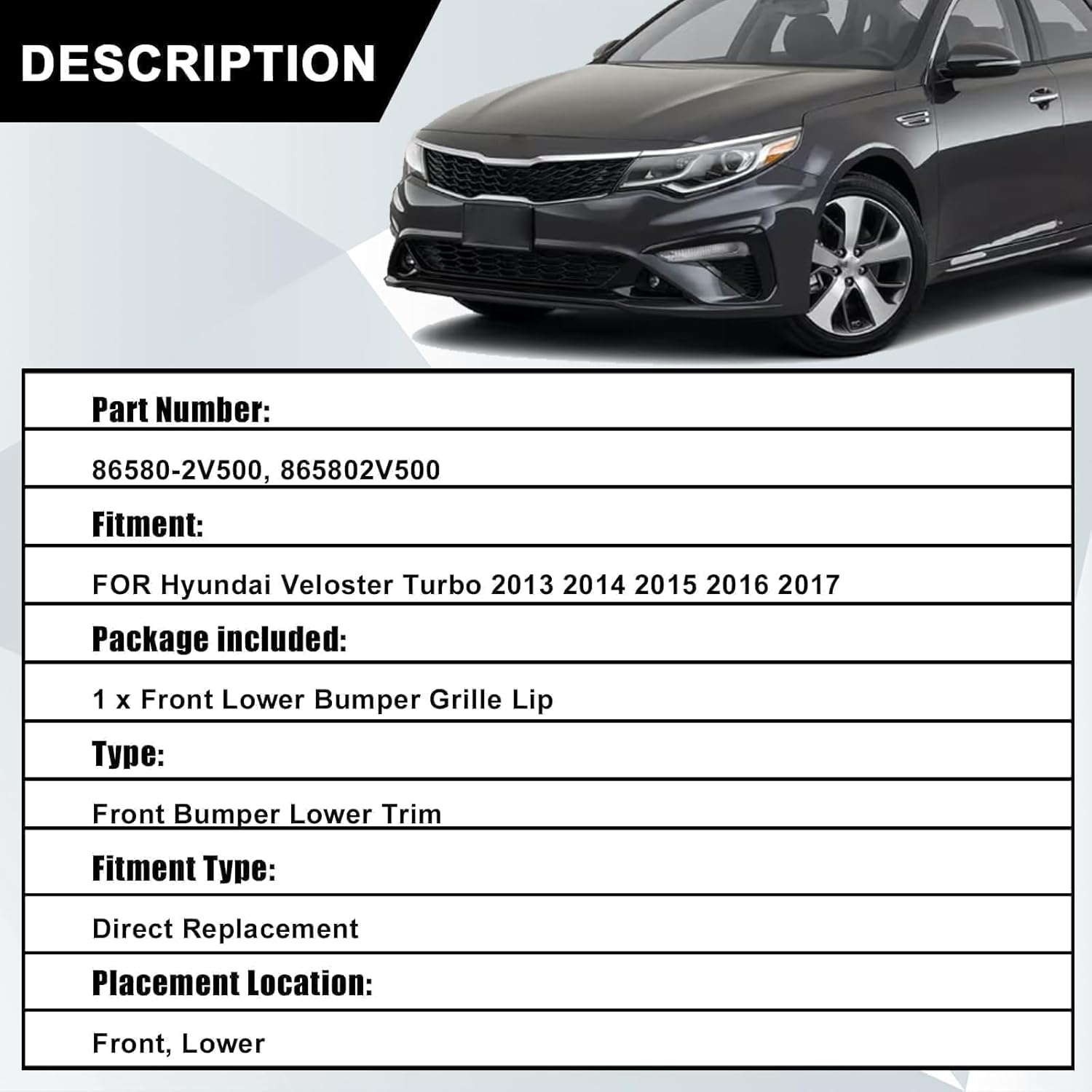 DESCRIPTION

Part Number:

86580-2V500, 865802V500

Fitment:

FOR Hyundai Veloster Turbo 2013 2014 2015 2016 2017

Package included:

1 x Front Lower Bumper Grille Lip

Type:

Front Bumper Lower Trim

Fitment Type:

Direct Replacement

Placement Location:

Front, Lower